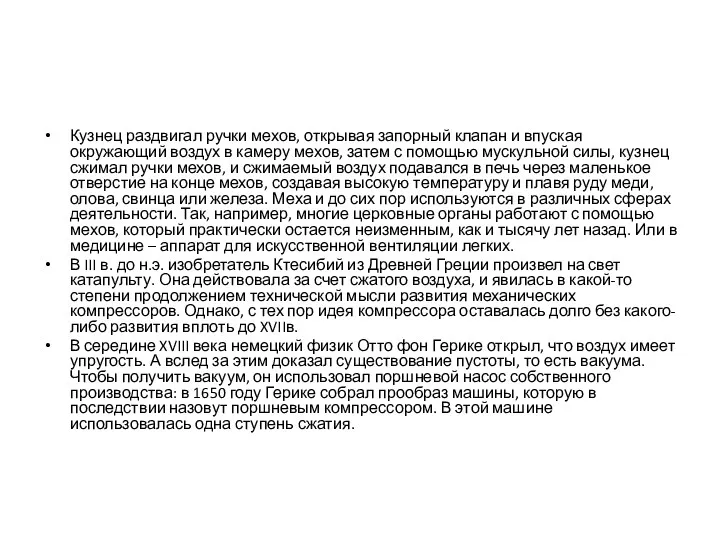 • Кузнец раздвигал ручки мехов, открывая запорный клапан и впуская окружающий воздух в камеру мехов, затем с помощью мускульной силы, кузнец сжимал ручки мехов, и сжимаемый воздух подавался в печь через маленькое отверстие на конце мехов, создавая высокую температуру и плавя руду меди, олова, свинца или железа. Меха и до сих пор используются в различных сферах деятельности. Так, например, многие церковные органы работают с помощью мехов, который практически остается неизменным, как и тысячу лет назад. Или в медицине – аппарат для искусственной вентиляции легких.

• В III в. до н.э. изобретатель Ктесибий из Древней Греции произвел на свет катапульту. Она действовала за счет сжатого воздуха, и явилась в какой-то степени продолжением технической мысли развития механических компрессоров. Однако, с тех пор идея компрессора оставалась долго без какого-либо развития вплоть до XVIIв.

• В середине XVIII века немецкий физик Отто фон Герике открыл, что воздух имеет упругость. А вслед за этим доказал существование пустоты, то есть вакуума. Чтобы получить вакуум, он использовал поршневой насос собственного производства: в 1650 году Герике собрал прообраз машины, которую в последствии назовут поршневым компрессором. В этой машине использовалась одна ступень сжатия.